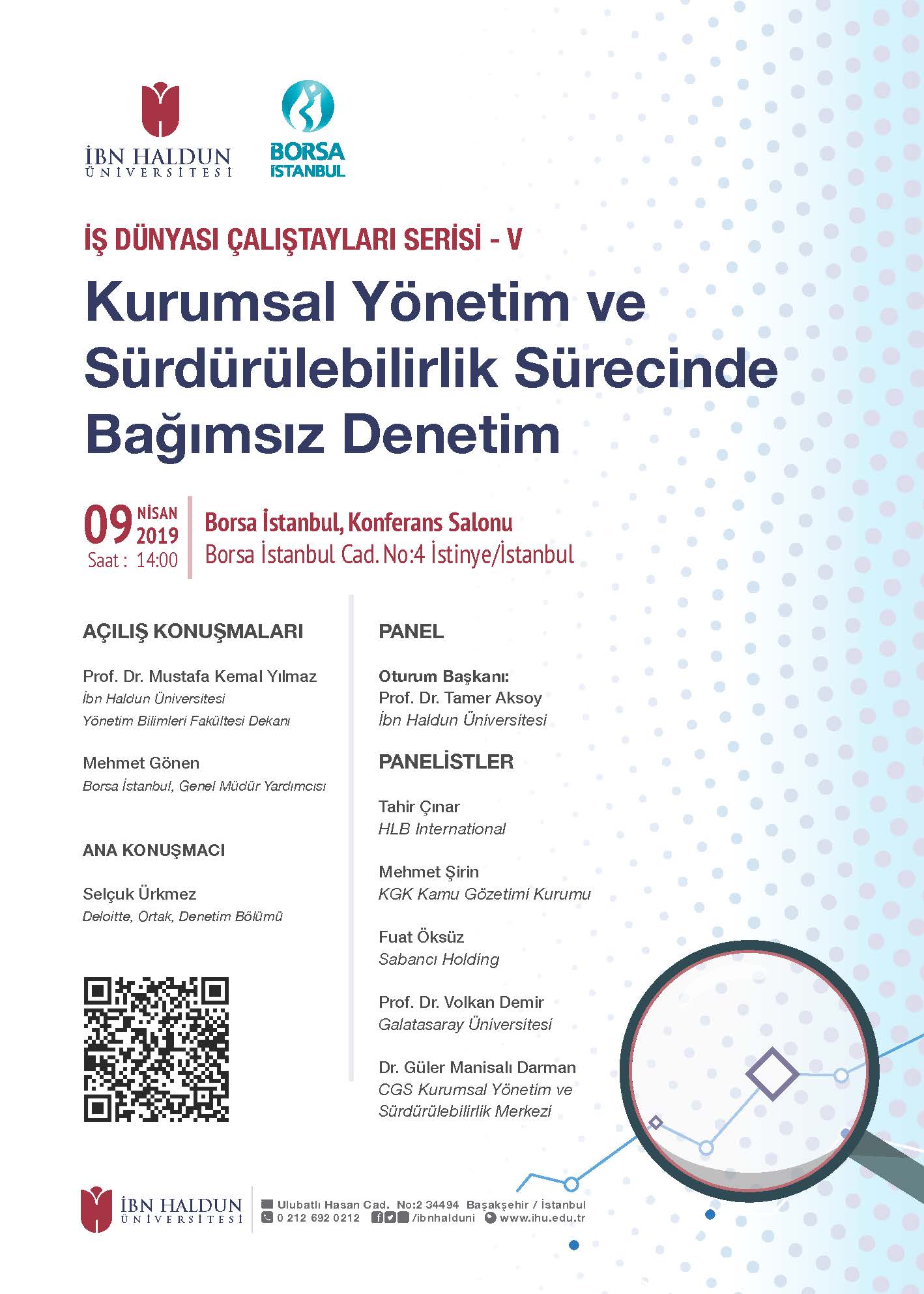 İBN HALDUN ÜNİVERSİTESİ

BORSA İSTANBUL

İŞ DÜNYASI ÇALIŞTAYLARI SERİSİ - V

Kurumsal Yönetim ve Sürdürülebilirlik Sürecinde Bağımsız Denetim

09 NİSAN 2019
Saat : 14:00

Borsa İstanbul, Konferans Salonu
Borsa İstanbul Cad. No:4 İstinye/İstanbul

AÇILIŞ KONUŞMALARI

Prof. Dr. Mustafa Kemal Yılmaz
İbn Haldun Üniversitesi
Yönetim Bilimleri Fakültesi Dekanı

Mehmet Gönen
Borsa İstanbul, Genel Müdür Yardımcısı

ANA KONUŞMACI

Selçuk Ürkmez
Deloitte, Ortak, Denetim Bölümü

PANEL

Oturum Başkanı:
Prof. Dr. Tamer Aksoy
İbn Haldun Üniversitesi

PANELİSTLER

Tahir Çınar
HLB International

Mehmet Şirin
KGK Kamu Gözetimi Kurumu

Fuat Öksüz
Sabancı Holding

Prof. Dr. Volkan Demir
Galatasaray Üniversitesi

Dr. Güler Manisalı Darman
CGS Kurumsal Yönetim ve Sürdürülebilirlik Merkezi

İBN HALDUN ÜNİVERSİTESİ
Ulubatlı Hasan Cad. No:2 34494 Başakşehir / İstanbul
0 212 692 0212 /ibnhalduni www.ihu.edu.tr